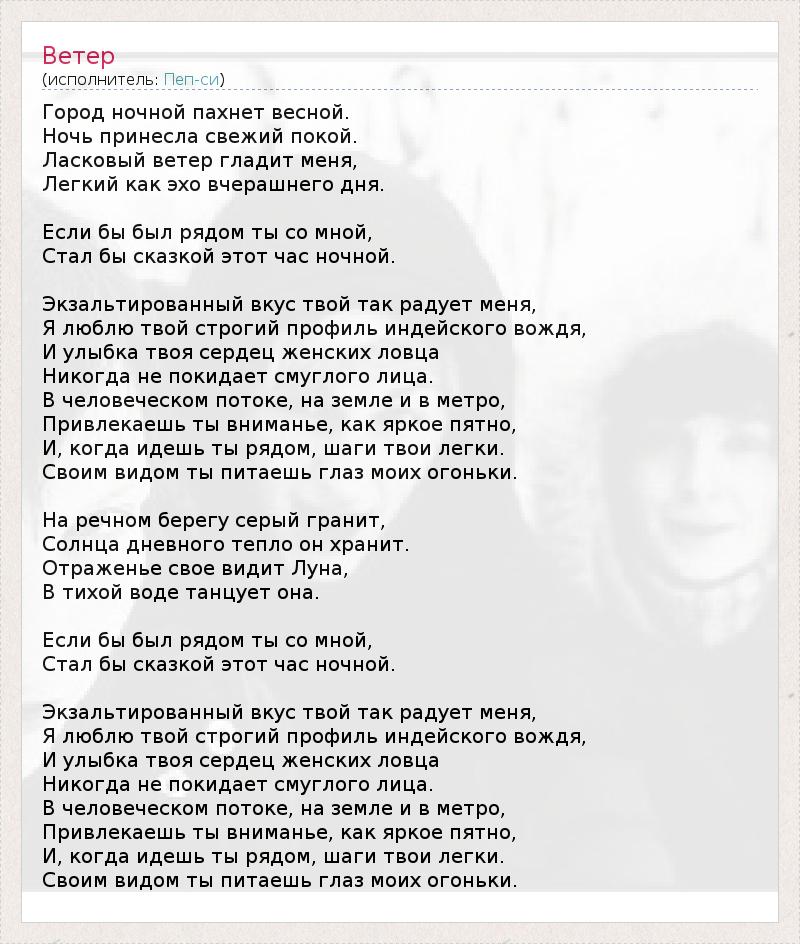 Ветер
(исполнитель: Пеп-си)

Город ночной пахнет весной.
Ночь принесла свежий покой.
Ласковый ветер гладит меня,
Легкий как эхо вчерашнего дня.

Если бы был рядом ты со мной,
Стал бы сказкой этот час ночной.

Экзальтированный вкус твой так радует меня,
Я люблю твой строгий профиль индейского вождя,
И улыбка твоя сердец женских ловца
Никогда не покидает смуглого лица.
В человеческом потоке, на земле и в метро,
Привлекаешь ты вниманье, как яркое пятно,
И, когда идешь ты рядом, шаги твои легки.
Своим видом ты питаешь глаз моих огоньки.

На речном берегу серый гранит,
Солнца дневного тепло он хранит.
Отраженье свое видит Луна,
В тихой воде танцует она.

Если бы был рядом ты со мной,
Стал бы сказкой этот час ночной.

Экзальтированный вкус твой так радует меня,
Я люблю твой строгий профиль индейского вождя,
И улыбка твоя сердец женских ловца
Никогда не покидает смуглого лица.
В человеческом потоке, на земле и в метро,
Привлекаешь ты вниманье, как яркое пятно,
И, когда идешь ты рядом, шаги твои легки.
Своим видом ты питаешь глаз моих огоньки.